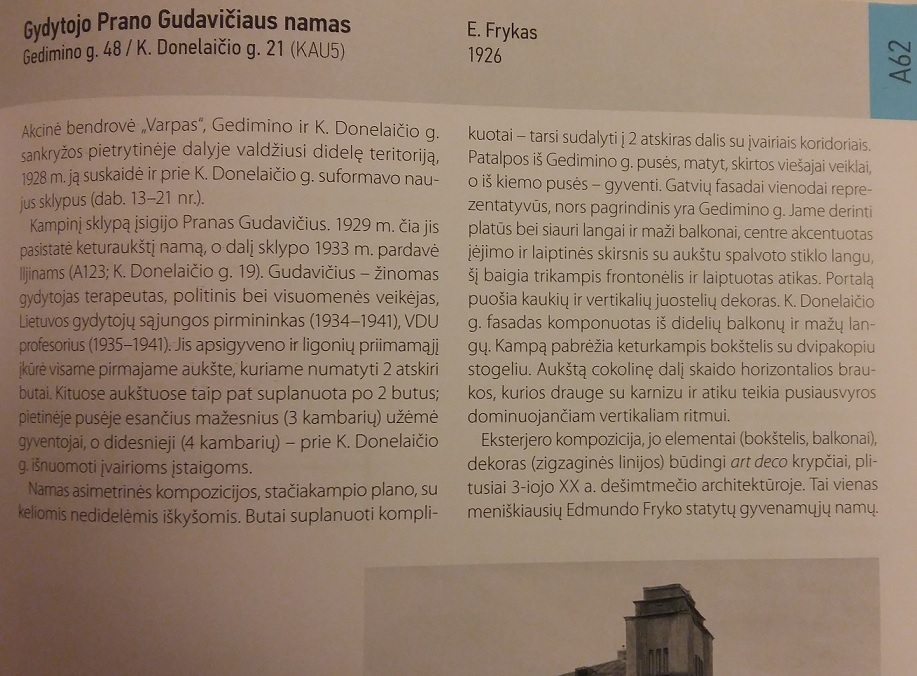 Gydytojo Prano Gudavičiaus namas
Gedimino g. 48 / K. Donelaičio g. 21 (KAU5)

E. Frykas
1926

A62

Akcinė bendrovė „Varpas", Gedimino ir K. Donelaičio g. sankryžos pietrytinėje dalyje valdžiusi didelę teritoriją, 1928 m. ją suskaidė ir prie K. Donelaičio g. suformavo naujus sklypus (dab. 13–21 nr.).

Kampinį sklypą įsigijo Pranas Gudavičius. 1929 m. čia jis pasistatė keturaukštį namą, o dalį sklypo 1933 m. pardavė Iljinams (A123; K. Donelaičio g. 19). Gudavičius – žinomas gydytojas terapeutas, politinis bei visuomenės veikėjas, Lietuvos gydytojų sąjungos pirmininkas (1934–1941), VDU profesorius (1935–1941). Jis apsigyveno ir ligonių priimamąjį įkūrė visame pirmajame aukšte, kuriame numatyti 2 atskiri butai. Kituose aukštuose taip pat suplanuota po 2 butus; pietinėje pusėje esančius mažesnius (3 kambarių) užėmė gyventojai, o didesnieji (4 kambarių) – prie K. Donelaičio g. išnuomoti įvairioms įstaigoms.

Namas asimetrinės kompozicijos, stačiakampio plano, su keliomis nedidelėmis iškyšomis. Butai suplanuoti komplikuotai – tarsi sudalyti į 2 atskiras dalis su įvairiais koridoriais. Patalpos iš Gedimino g. pusės, matyt, skirtos viešajai veiklai, o iš kiemo pusės – gyventi. Gatvių fasadai vienodai reprezentatyvūs, nors pagrindinis yra Gedimino g. Jame derinti platūs bei siauri langai ir maži balkonai, centre akcentuotas įėjimo ir laiptinės skirsnis su aukštu spalvoto stiklo langu, šį baigia trikampis frontonėlis ir laiptuotas atikas. Portalą puošia kaukių ir vertikalių juostelių dekoras. K. Donelaičio g. fasadas komponuotas iš didelių balkonų ir mažų langų. Kampą pabrėžia keturkampis bokštelis su dvipakopiu stogeliu. Aukštą cokolinę dalį skaido horizontalios braukos, kurios drauge su karnizu ir atiku teikia pusiausvyros dominuojančiam vertikaliam ritmui.

Eksterjero kompozicija, jo elementai (bokštelis, balkonai), dekoras (zigzaginės linijos) būdingi art deco krypčiai, plitusiai 3-iojo XX a. dešimtmečio architektūroje. Tai vienas meniškiausių Edmundo Fryko statytų gyvenamųjų namų.